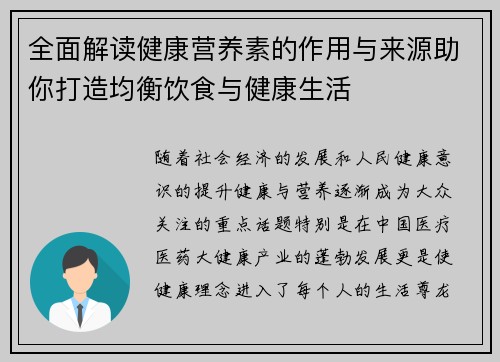 全面解读健康营养素的作用与来源助你打造均衡饮食与健康生活

随着社会经济的发展和人民健康意识的提升健康与营养逐渐成为大众关注的重点话题特别是在中国医疗医药大健康产业的蓬勃发展更是使健康理念进入了每个人的生活尊龙